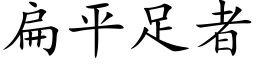 扁平足者